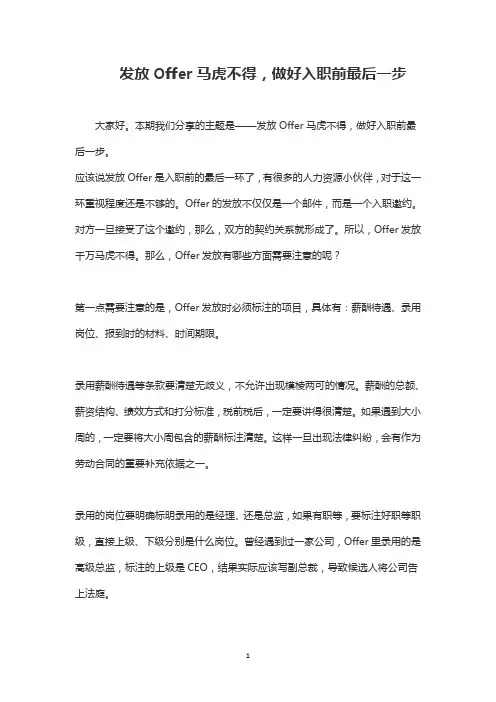 发放 Offer 马虎不得，做好入职前最后一步

大家好。本期我们分享的主题是——发放 Offer 马虎不得，做好入职前最后一步。

应该说发放 Offer 是入职前的最后一环了，有很多的人力资源小伙伴，对于这一环重视程度还是不够的。Offer 的发放不仅仅是一个邮件，而是一个入职邀约。对方一旦接受了这个邀约，那么，双方的契约关系就形成了。所以，Offer 发放千万马虎不得。那么，Offer 发放有哪些方面需要注意的呢？

第一点需要注意的是，Offer 发放时必须标注的项目，具体有：薪酬待遇、录用岗位、报到时的材料、时间期限。

录用薪酬待遇等条款要清楚无歧义，不允许出现模棱两可的情况。薪酬的总额、薪资结构、绩效方式和打分标准，税前税后，一定要讲得很清楚。如果遇到大小周的，一定要将大小周包含的薪酬标注清楚。这样一旦出现法律纠纷，会有作为劳动合同的重要补充依据之一。

录用的岗位要明确标明录用的是经理、还是总监，如果有职等，要标注好职等职级，直接上级、下级分别是什么岗位。曾经遇到过一家公司，Offer 里录用的是高级总监，标注的上级是 CEO，结果实际应该写副总裁，导致候选人将公司告上法庭。

1